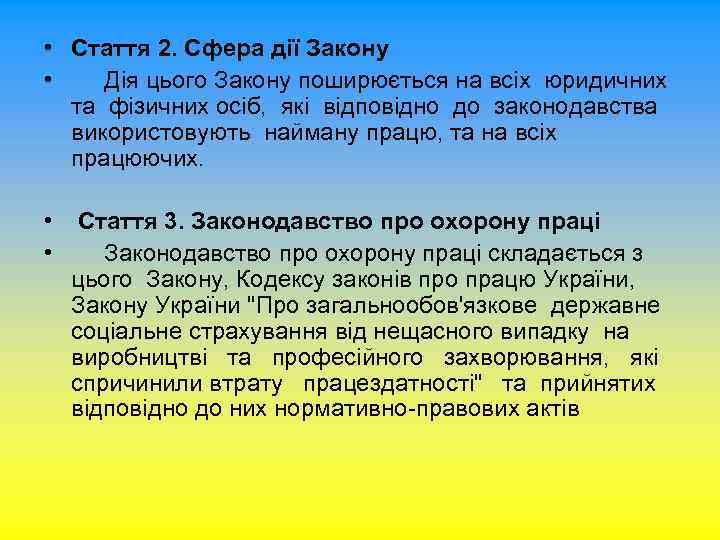 • Стаття 2. Сфера дії Закону

• Дія цього Закону поширюється на всіх юридичних та фізичних осіб, які відповідно до законодавства використовують найману працю, та на всіх працюючих.

• Стаття 3. Законодавство про охорону праці

• Законодавство про охорону праці складається з цього Закону, Кодексу законів про працю України, Закону України "Про загальнообов'язкове державне соціальне страхування від нещасного випадку на виробництві та професійного захворювання, які спричинили втрату працездатності" та прийнятих відповідно до них нормативно-правових актів